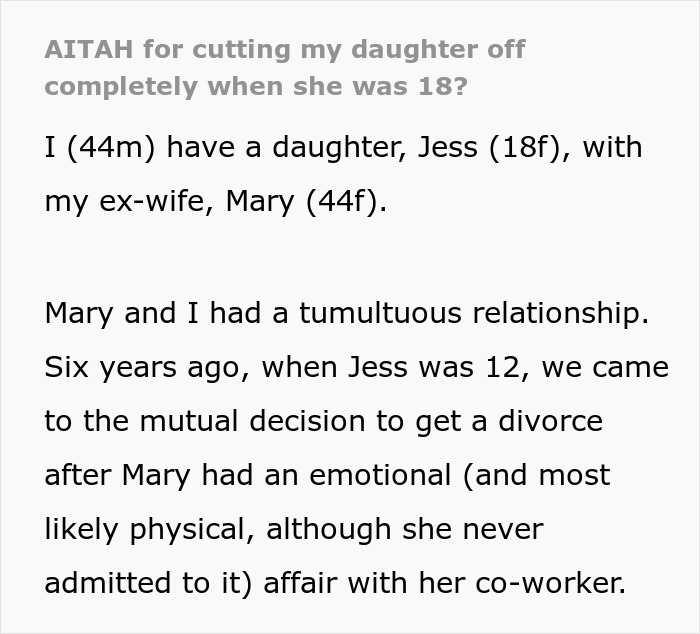 AITAH for cutting my daughter off completely when she was 18?

I (44m) have a daughter, Jess (18f), with my ex-wife, Mary (44f).

Mary and I had a tumultuous relationship. Six years ago, when Jess was 12, we came to the mutual decision to get a divorce after Mary had an emotional (and most likely physical, although she never admitted to it) affair with her co-worker.